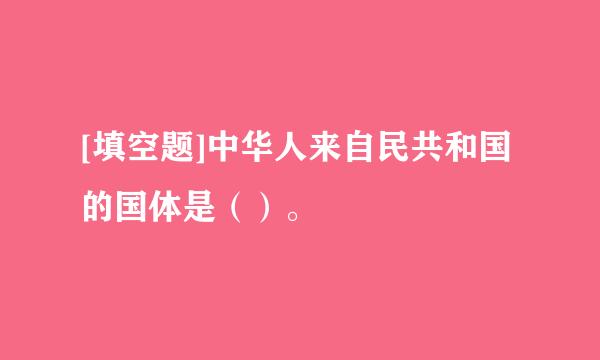 [填空题]中华人来自民共和国的国体是（ ）。